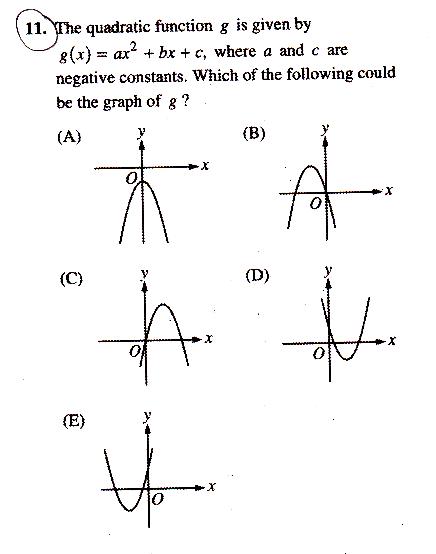 11. The quadratic function $g$ is given by $g(x) = ax^2 + bx + c$, where $a$ and $c$ are negative constants. Which of the following could be the graph of $g$ ?

(A)
$y$
$x$
$O$

(B)
$y$
$x$
$O$

(C)
$y$
$x$
$O$

(D)
$y$
$x$
$O$

(E)
$y$
$x$
$O$